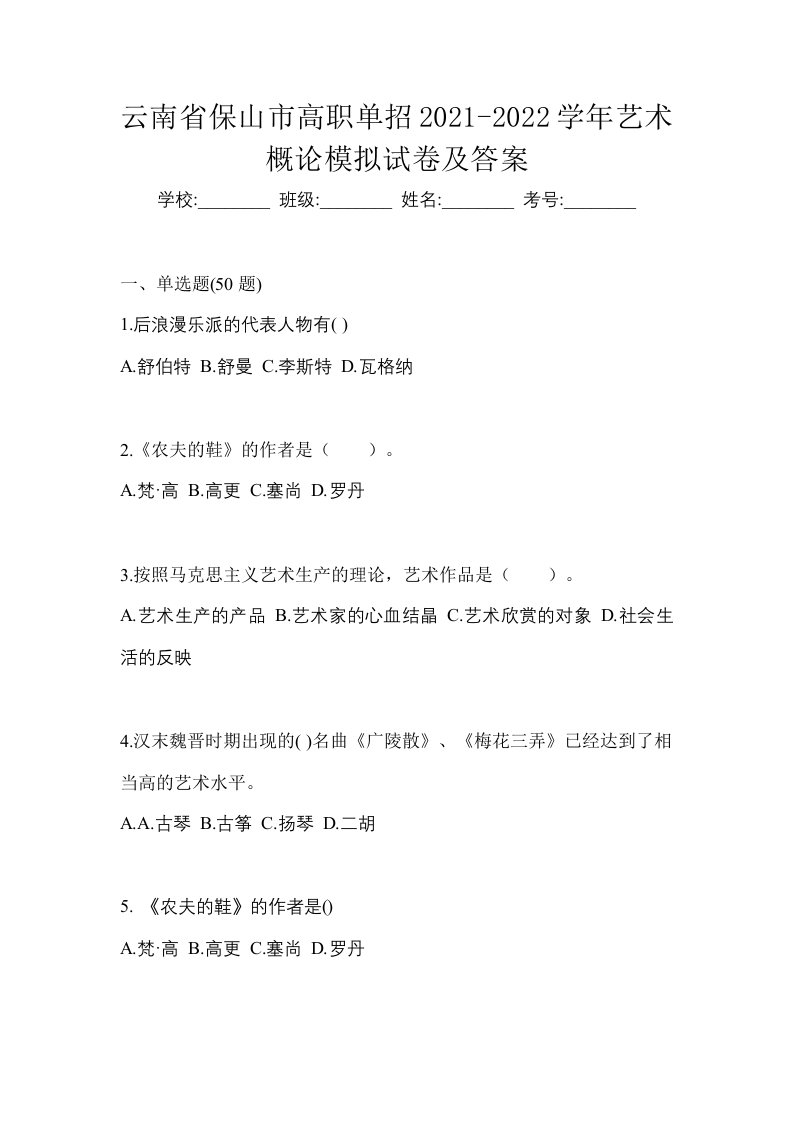 云南省保山市高职单招2021-2022学年艺术概论模拟试卷及答案

学校:________ 班级:________ 姓名:________ 考号:________

一、单选题(50 题)

1.后浪漫乐派的代表人物有( )

A.舒伯特 B.舒曼 C.李斯特 D.瓦格纳

2.《农夫的鞋》的作者是（　　）。

A.梵·高 B.高更 C.塞尚 D.罗丹

3.按照马克思主义艺术生产的理论，艺术作品是（　　）。

A.艺术生产的产品 B.艺术家的心血结晶 C.艺术欣赏的对象 D.社会生活的反映

4.汉末魏晋时期出现的( )名曲《广陵散》、《梅花三弄》已经达到了相当高的艺术水平。

A.A.古琴 B.古筝 C.扬琴 D.二胡

5. 《农夫的鞋》的作者是()

A.梵·高 B.高更 C.塞尚 D.罗丹